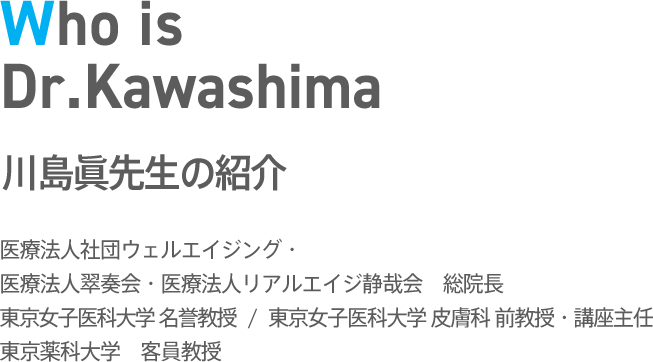 Who is
Dr.Kawashima

川島眞先生の紹介

医療法人社団ウェルエイジング・
医療法人翠奏会・医療法人リアルエイジ静哉会　総院長
東京女子医科大学 名誉教授 / 東京女子医科大学 皮膚科 前教授・講座主任
東京薬科大学　客員教授